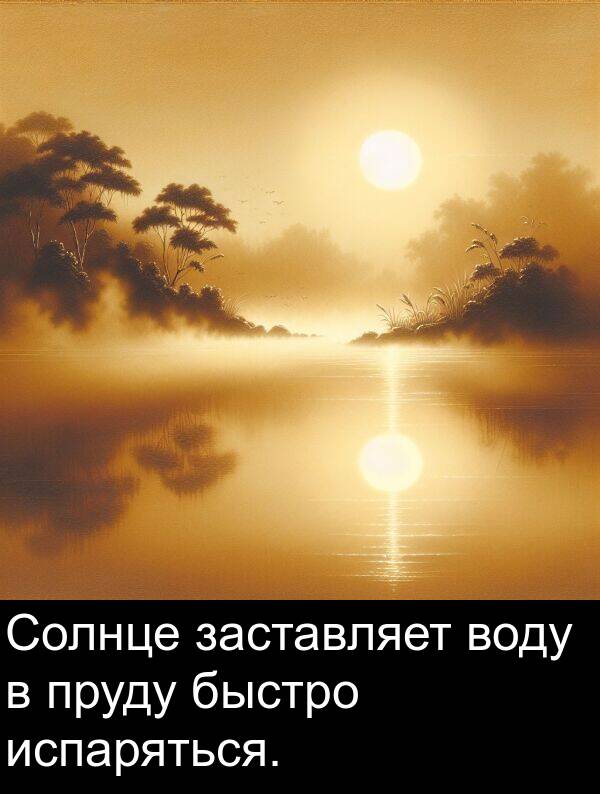 Солнце заставляет воду в пруду быстро испаряться.